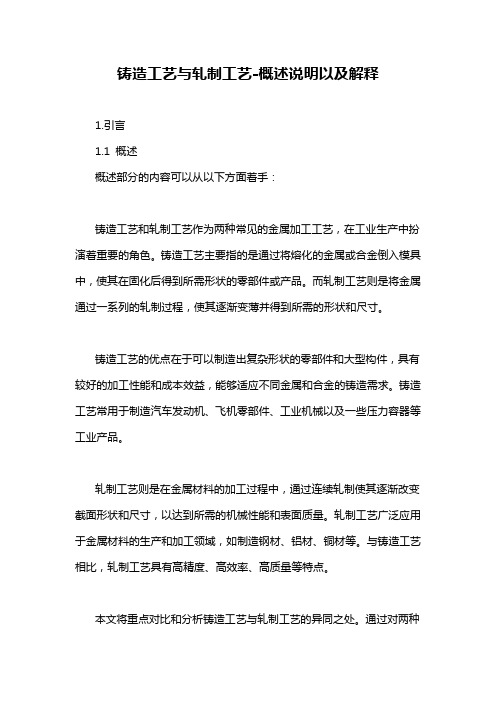 铸造工艺与轧制工艺-概述说明以及解释

1.引言

1.1 概述

概述部分的内容可以从以下方面着手：

铸造工艺和轧制工艺作为两种常见的金属加工工艺，在工业生产中扮演着重要的角色。铸造工艺主要指的是通过将熔化的金属或合金倒入模具中，使其在固化后得到所需形状的零部件或产品。而轧制工艺则是将金属通过一系列的轧制过程，使其逐渐变薄并得到所需的形状和尺寸。

铸造工艺的优点在于可以制造出复杂形状的零部件和大型构件，具有较好的加工性能和成本效益，能够适应不同金属和合金的铸造需求。铸造工艺常用于制造汽车发动机、飞机零部件、工业机械以及一些压力容器等工业产品。

轧制工艺则是在金属材料的加工过程中，通过连续轧制使其逐渐改变截面形状和尺寸，以达到所需的机械性能和表面质量。轧制工艺广泛应用于金属材料的生产和加工领域，如制造钢材、铝材、铜材等。与铸造工艺相比，轧制工艺具有高精度、高效率、高质量等特点。

本文将重点对比和分析铸造工艺与轧制工艺的异同之处。通过对两种